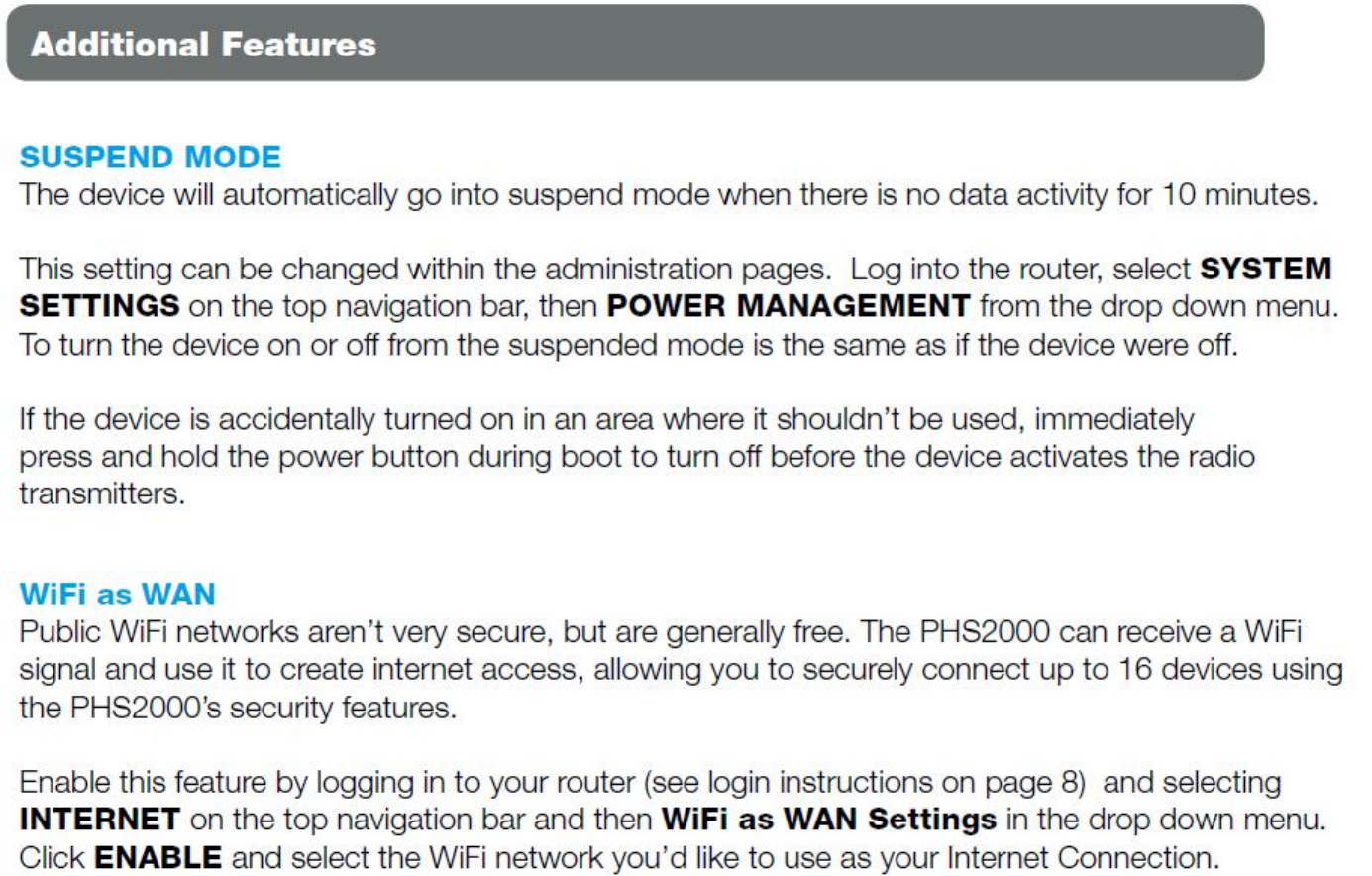 Additional Features

SUSPEND MODE
The device will automatically go into suspend mode when there is no data activity for 10 minutes.

This setting can be changed within the administration pages. Log into the router, select SYSTEM SETTINGS on the top navigation bar, then POWER MANAGEMENT from the drop down menu. To turn the device on or off from the suspended mode is the same as if the device were off.

If the device is accidentally turned on in an area where it shouldn't be used, immediately press and hold the power button during boot to turn off before the device activates the radio transmitters.

WiFi as WAN
Public WiFi networks aren't very secure, but are generally free. The PHS2000 can receive a WiFi signal and use it to create internet access, allowing you to securely connect up to 16 devices using the PHS2000's security features.

Enable this feature by logging in to your router (see login instructions on page 8) and selecting INTERNET on the top navigation bar and then WiFi as WAN Settings in the drop down menu. Click ENABLE and select the WiFi network you'd like to use as your Internet Connection.